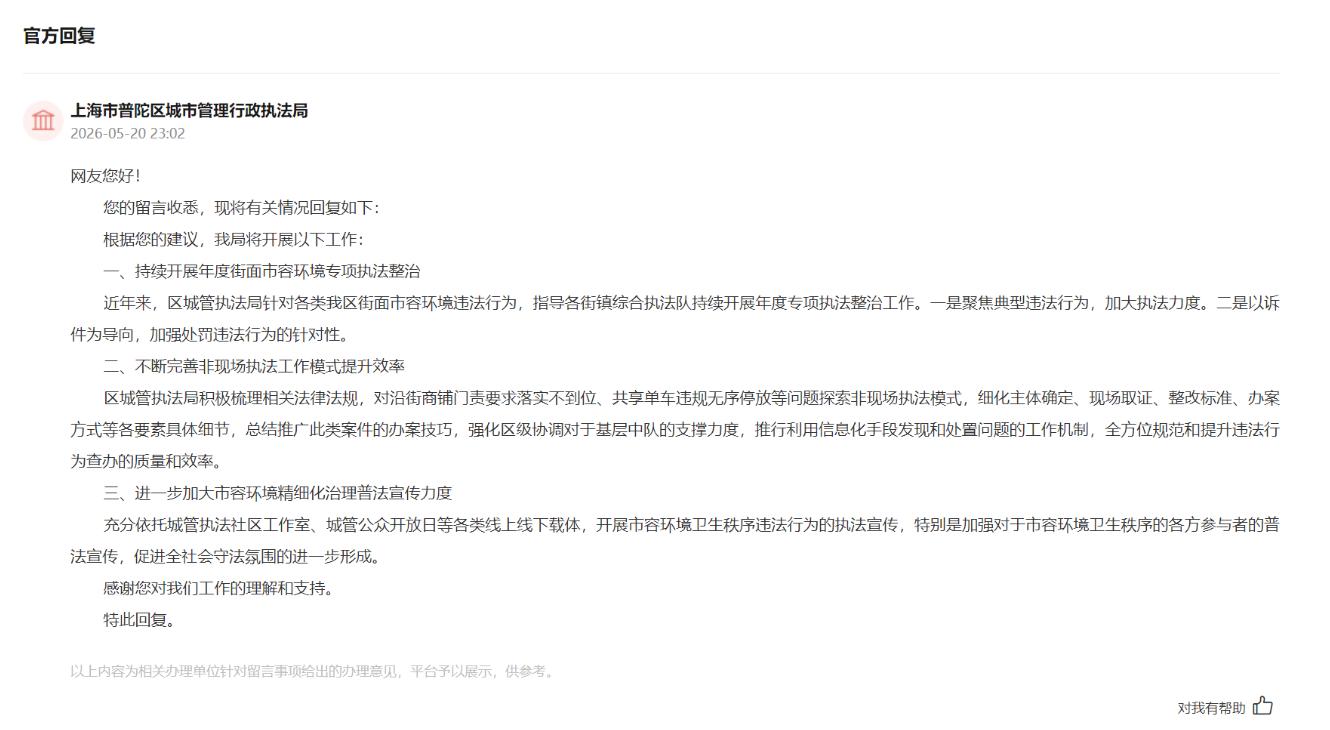 官方回复

上海市普陀区城市管理行政执法局
2026-05-20 23:02

网友您好！

您的留言收悉，现将有关情况回复如下：

根据您的建议，我局将开展以下工作：

一、持续开展年度街面市容环境专项执法整治

近年来，区城管执法局针对各类我区街面市容环境违法行为，指导各街镇综合执法队持续开展年度专项执法整治工作。一是聚焦典型违法行为，加大执法力度。二是以诉件为导向，加强处罚违法行为的针对性。

二、不断完善非现场执法工作模式提升效率

区城管执法局积极梳理相关法律法规，对沿街商铺门责要求落实不到位、共享单车违规无序停放等问题探索非现场执法模式，细化主体确定、现场取证、整改标准、办案方式等各要素具体细节，总结推广此类案件的办案技巧，强化区级协调对于基层中队的支撑力度，推行利用信息化手段发现和处置问题的工作机制，全方位规范和提升违法行为查办的质量和效率。

三、进一步加大市容环境精细化治理普法宣传力度

充分依托城管执法社区工作室、城管公众开放日等各类线上线下载体，开展市容环境卫生秩序违法行为的执法宣传，特别是加强对于市容环境卫生秩序的各方参与者的普法宣传，促进全社会守法氛围的进一步形成。

感谢您对我们工作的理解和支持。

特此回复。

以上内容为相关办理单位针对留言事项给出的办理意见，平台予以展示，供参考。

对我有帮助